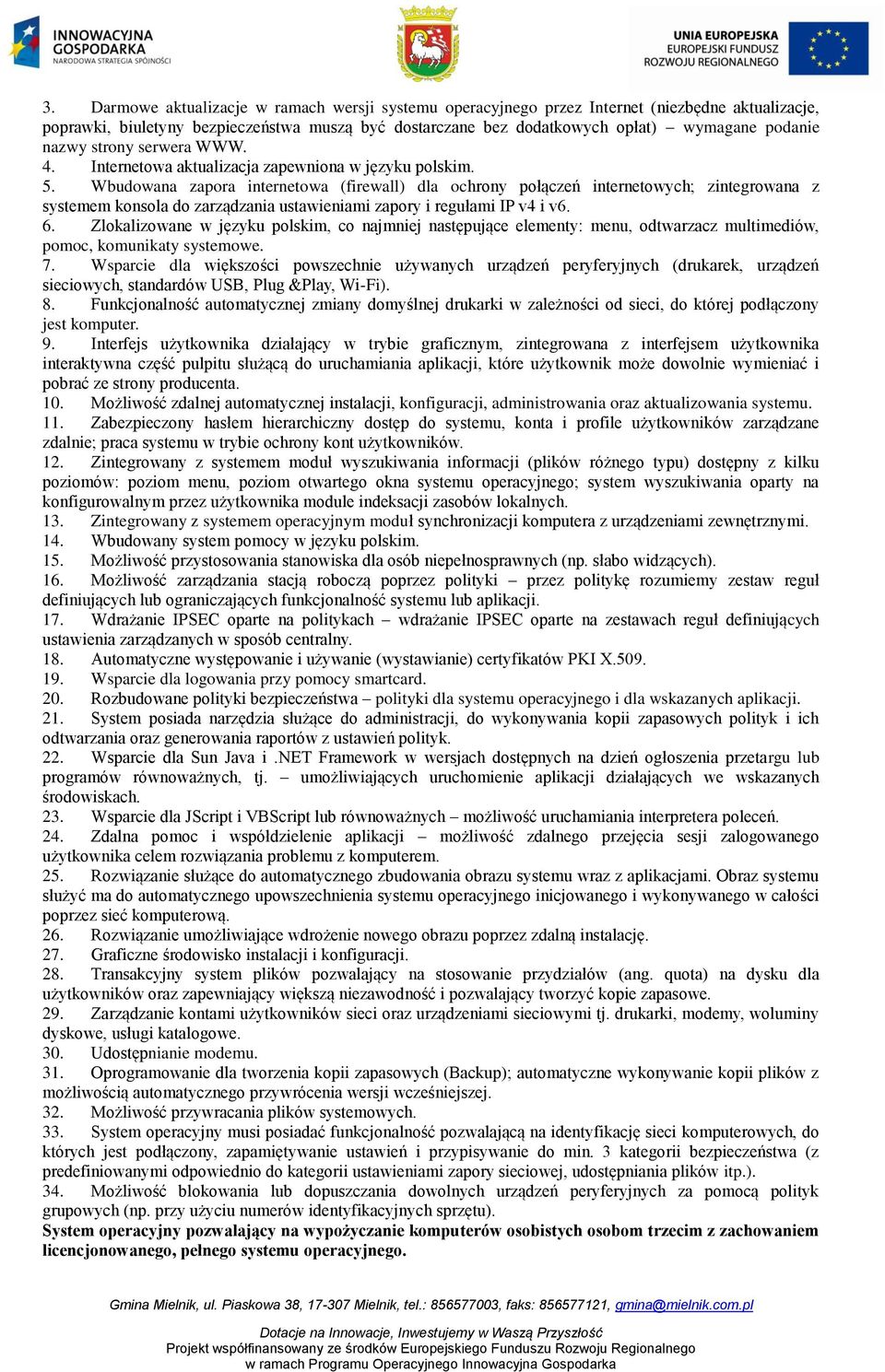 INNOWACYJNA GOSPODARKA
NARODOWA STRATEGIA SPÓJNOŚCI

UNIA EUROPEJSKA
EUROPEJSKI FUNDUSZ
ROZWOJU REGIONALNEGO

3. Darmowe aktualizacje w ramach wersji systemu operacyjnego przez Internet (niezbędne aktualizacje, poprawki, biuletyny bezpieczeństwa muszą być dostarczane bez dodatkowych opłat) – wymagane podanie nazwy strony serwera WWW.
4. Internetowa aktualizacja zapewniona w języku polskim.
5. Wbudowana zapora internetowa (firewall) dla ochrony połączeń internetowych; zintegrowana z systemem konsola do zarządzania ustawieniami zapory i regułami IP v4 i v6.
6. Zlokalizowane w języku polskim, co najmniej następujące elementy: menu, odtwarzacz multimediów, pomoc, komunikaty systemowe.
7. Wsparcie dla większości powszechnie używanych urządzeń peryferyjnych (drukarek, urządzeń sieciowych, standardów USB, Plug &Play, Wi-Fi).
8. Funkcjonalność automatycznej zmiany domyślnej drukarki w zależności od sieci, do której podłączony jest komputer.
9. Interfejs użytkownika działający w trybie graficznym, zintegrowana z interfejsem użytkownika interaktywna część pulpitu służącą do uruchamiania aplikacji, które użytkownik może dowolnie wymieniać i pobrać ze strony producenta.
10. Możliwość zdalnej automatycznej instalacji, konfiguracji, administrowania oraz aktualizowania systemu.
11. Zabezpieczony hasłem hierarchiczny dostęp do systemu, konta i profile użytkowników zarządzane zdalnie; praca systemu w trybie ochrony kont użytkowników.
12. Zintegrowany z systemem moduł wyszukiwania informacji (plików różnego typu) dostępny z kilku poziomów: poziom menu, poziom otwartego okna systemu operacyjnego; system wyszukiwania oparty na konfigurowalnym przez użytkownika module indeksacji zasobów lokalnych.
13. Zintegrowany z systemem operacyjnym moduł synchronizacji komputera z urządzeniami zewnętrznymi.
14. Wbudowany system pomocy w języku polskim.
15. Możliwość przystosowania stanowiska dla osób niepełnosprawnych (np. słabo widzących).
16. Możliwość zarządzania stacją roboczą poprzez polityki – przez politykę rozumiemy zestaw reguł definiujących lub ograniczających funkcjonalność systemu lub aplikacji.
17. Wdrażanie IPSEC oparte na politykach – wdrażanie IPSEC oparte na zestawach reguł definiujących ustawienia zarządzanych w sposób centralny.
18. Automatyczne występowanie i używanie (wystawianie) certyfikatów PKI X.509.
19. Wsparcie dla logowania przy pomocy smartcard.
20. Rozbudowane polityki bezpieczeństwa – polityki dla systemu operacyjnego i dla wskazanych aplikacji.
21. System posiada narzędzia służące do administracji, do wykonywania kopii zapasowych polityk i ich odtwarzania oraz generowania raportów z ustawień polityk.
22. Wsparcie dla Sun Java i .NET Framework w wersjach dostępnych na dzień ogłoszenia przetargu lub programów równoważnych, tj. – umożliwiających uruchomienie aplikacji działających we wskazanych środowiskach.
23. Wsparcie dla JScript i VBScript lub równoważnych – możliwość uruchamiania interpretera poleceń.
24. Zdalna pomoc i współdzielenie aplikacji – możliwość zdalnego przejęcia sesji zalogowanego użytkownika celem rozwiązania problemu z komputerem.
25. Rozwiązanie służące do automatycznego zbudowania obrazu systemu wraz z aplikacjami. Obraz systemu służyć ma do automatycznego upowszechnienia systemu operacyjnego inicjowanego i wykonywanego w całości poprzez sieć komputerową.
26. Rozwiązanie umożliwiające wdrożenie nowego obrazu poprzez zdalną instalację.
27. Graficzne środowisko instalacji i konfiguracji.
28. Transakcyjny system plików pozwalający na stosowanie przydziałów (ang. quota) na dysku dla użytkowników oraz zapewniający większą niezawodność i pozwalający tworzyć kopie zapasowe.
29. Zarządzanie kontami użytkowników sieci oraz urządzeniami sieciowymi tj. drukarki, modemy, woluminy dyskowe, usługi katalogowe.
30. Udostępnianie modemu.
31. Oprogramowanie dla tworzenia kopii zapasowych (Backup); automatyczne wykonywanie kopii plików z możliwością automatycznego przywrócenia wersji wcześniejszej.
32. Możliwość przywracania plików systemowych.
33. System operacyjny musi posiadać funkcjonalność pozwalającą na identyfikację sieci komputerowych, do których jest podłączony, zapamiętywanie ustawień i przypisywanie do min. 3 kategorii bezpieczeństwa (z predefiniowanymi odpowiednio do kategorii ustawieniami zapory sieciowej, udostępniania plików itp.).
34. Możliwość blokowania lub dopuszczania dowolnych urządzeń peryferyjnych za pomocą polityk grupowych (np. przy użyciu numerów identyfikacyjnych sprzętu).
System operacyjny pozwalający na wypożyczanie komputerów osobistych osobom trzecim z zachowaniem licencjonowanego, pełnego systemu operacyjnego.

Gmina Mielnik, ul. Piaskowa 38, 17-307 Mielnik, tel.: 856577003, faks: 856577121, gmina@mielnik.com.pl

Dotacje na Innowacje, Inwestujemy w Waszą Przyszłość
Projekt współfinansowany ze środków Europejskiego Funduszu Rozwoju Regionalnego
w ramach Programu Operacyjnego Innowacyjna Gospodarka